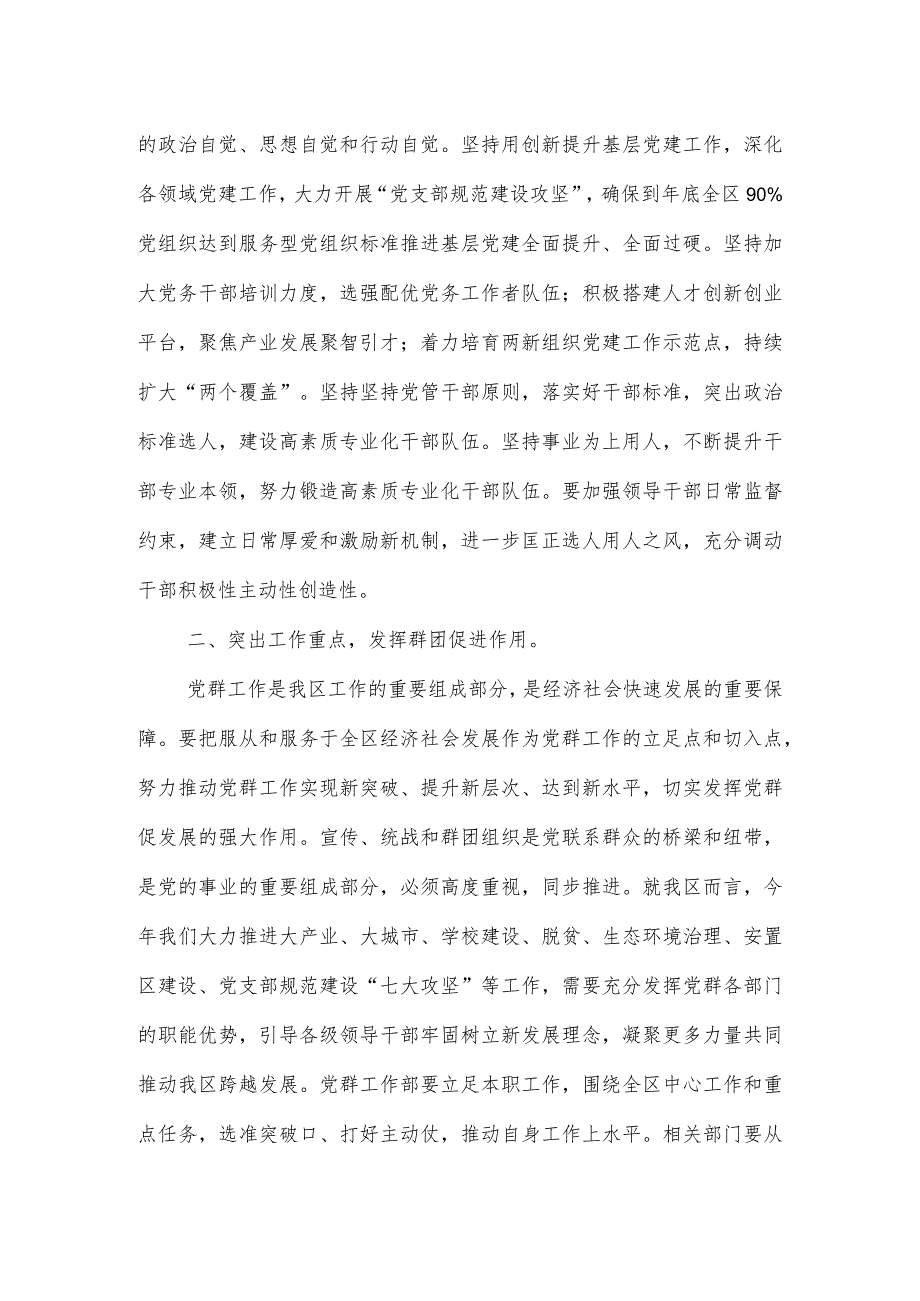 的政治自觉、思想自觉和行动自觉。坚持用创新提升基层党建工作，深化各领域党建工作，大力开展“党支部规范建设攻坚”，确保到年底全区90%党组织达到服务型党组织标准推进基层党建全面提升、全面过硬。坚持加大党务干部培训力度，选强配优党务工作者队伍；积极搭建人才创新创业平台，聚焦产业发展聚智引才；着力培育两新组织党建工作示范点，持续扩大“两个覆盖”。坚持坚持党管干部原则，落实好干部标准，突出政治标准选人，建设高素质专业化干部队伍。坚持事业为上用人，不断提升干部专业本领，努力锻造高素质专业化干部队伍。要加强领导干部日常监督约束，建立日常厚爱和激励新机制，进一步匡正选人用人之风，充分调动干部积极性主动性创造性。

二、突出工作重点，发挥群团促进作用。

党群工作是我区工作的重要组成部分，是经济社会快速发展的重要保障。要把服从和服务于全区经济社会发展作为党群工作的立足点和切入点，努力推动党群工作实现新突破、提升新层次、达到新水平，切实发挥党群促发展的强大作用。宣传、统战和群团组织是党联系群众的桥梁和纽带，是党的事业的重要组成部分，必须高度重视，同步推进。就我区而言，今年我们大力推进大产业、大城市、学校建设、脱贫、生态环境治理、安置区建设、党支部规范建设“七大攻坚”等工作，需要充分发挥党群各部门的职能优势，引导各级领导干部牢固树立新发展理念，凝聚更多力量共同推动我区跨越发展。党群工作部要立足本职工作，围绕全区中心工作和重点任务，选准突破口、打好主动仗，推动自身工作上水平。相关部门要从